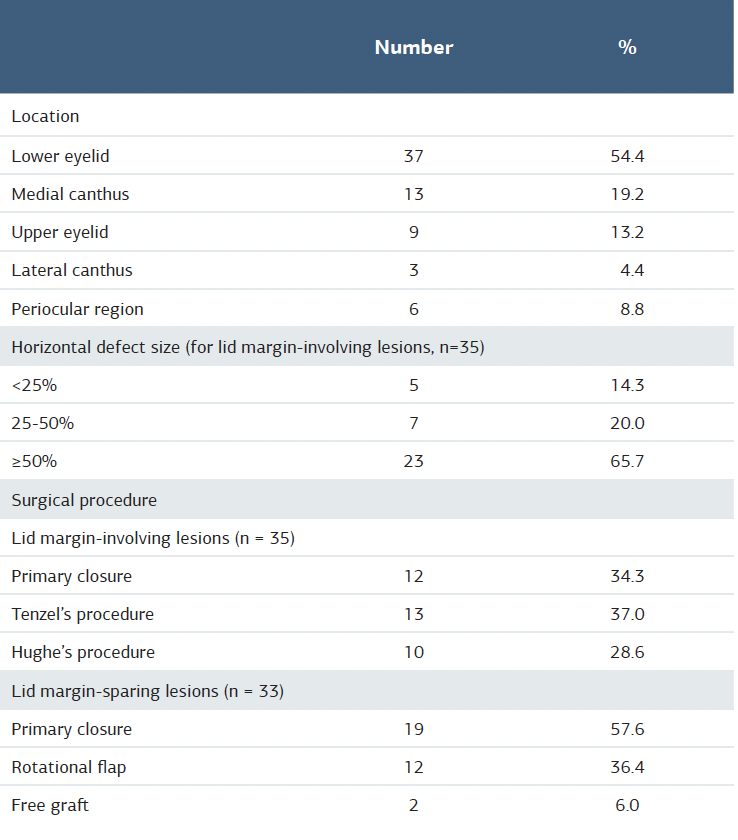 | | Number | % |
|---|---|---|
| Location | | |
| Lower eyelid | 37 | 54.4 |
| Medial canthus | 13 | 19.2 |
| Upper eyelid | 9 | 13.2 |
| Lateral canthus | 3 | 4.4 |
| Periocular region | 6 | 8.8 |
| Horizontal defect size (for lid margin-involving lesions, n=35) | | |
| <25% | 5 | 14.3 |
| 25-50% | 7 | 20.0 |
| ≥50% | 23 | 65.7 |
| Surgical procedure | | |
| Lid margin-involving lesions (n = 35) | | |
| Primary closure | 12 | 34.3 |
| Tenzel's procedure | 13 | 37.0 |
| Hughe's procedure | 10 | 28.6 |
| Lid margin-sparing lesions (n = 33) | | |
| Primary closure | 19 | 57.6 |
| Rotational flap | 12 | 36.4 |
| Free graft | 2 | 6.0 |